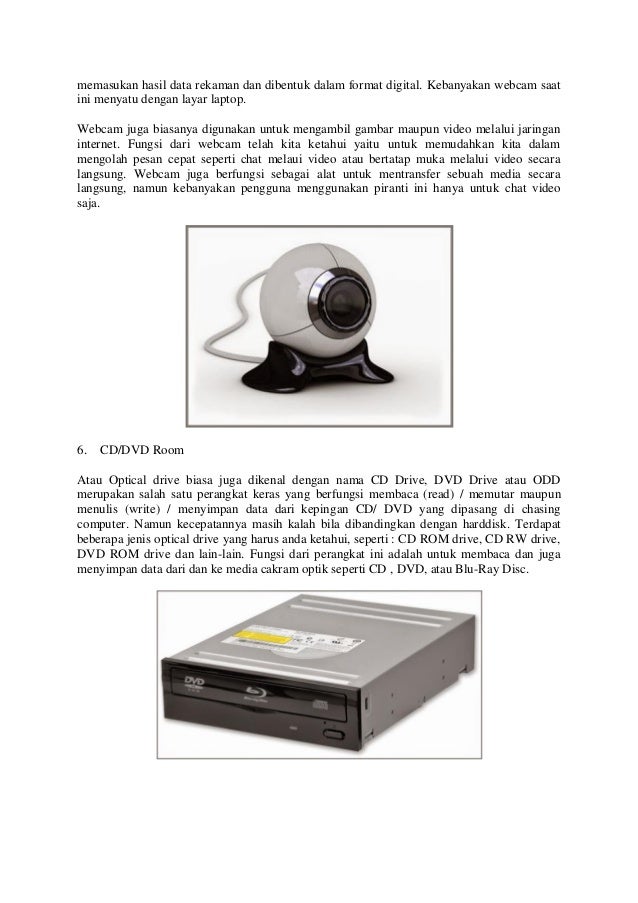 memasukan hasil data rekaman dan dibentuk dalam format digital. Kebanyakan webcam saat ini menyatu dengan layar laptop.

Webcam juga biasanya digunakan untuk mengambil gambar maupun video melalui jaringan internet. Fungsi dari webcam telah kita ketahui yaitu untuk memudahkan kita dalam mengolah pesan cepat seperti chat melaui video atau bertatap muka melalui video secara langsung. Webcam juga berfungsi sebagai alat untuk mentransfer sebuah media secara langsung, namun kebanyakan pengguna menggunakan piranti ini hanya untuk chat video saja.

6. CD/DVD Room

Atau Optical drive biasa juga dikenal dengan nama CD Drive, DVD Drive atau ODD merupakan salah satu perangkat keras yang berfungsi membaca (read) / memutar maupun menulis (write) / menyimpan data dari kepingan CD/ DVD yang dipasang di chasing computer. Namun kecepatannya masih kalah bila dibandingkan dengan harddisk. Terdapat beberapa jenis optical drive yang harus anda ketahui, seperti : CD ROM drive, CD RW drive, DVD ROM drive dan lain-lain. Fungsi dari perangkat ini adalah untuk membaca dan juga menyimpan data dari dan ke media cakram optik seperti CD , DVD, atau Blu-Ray Disc.

DVD